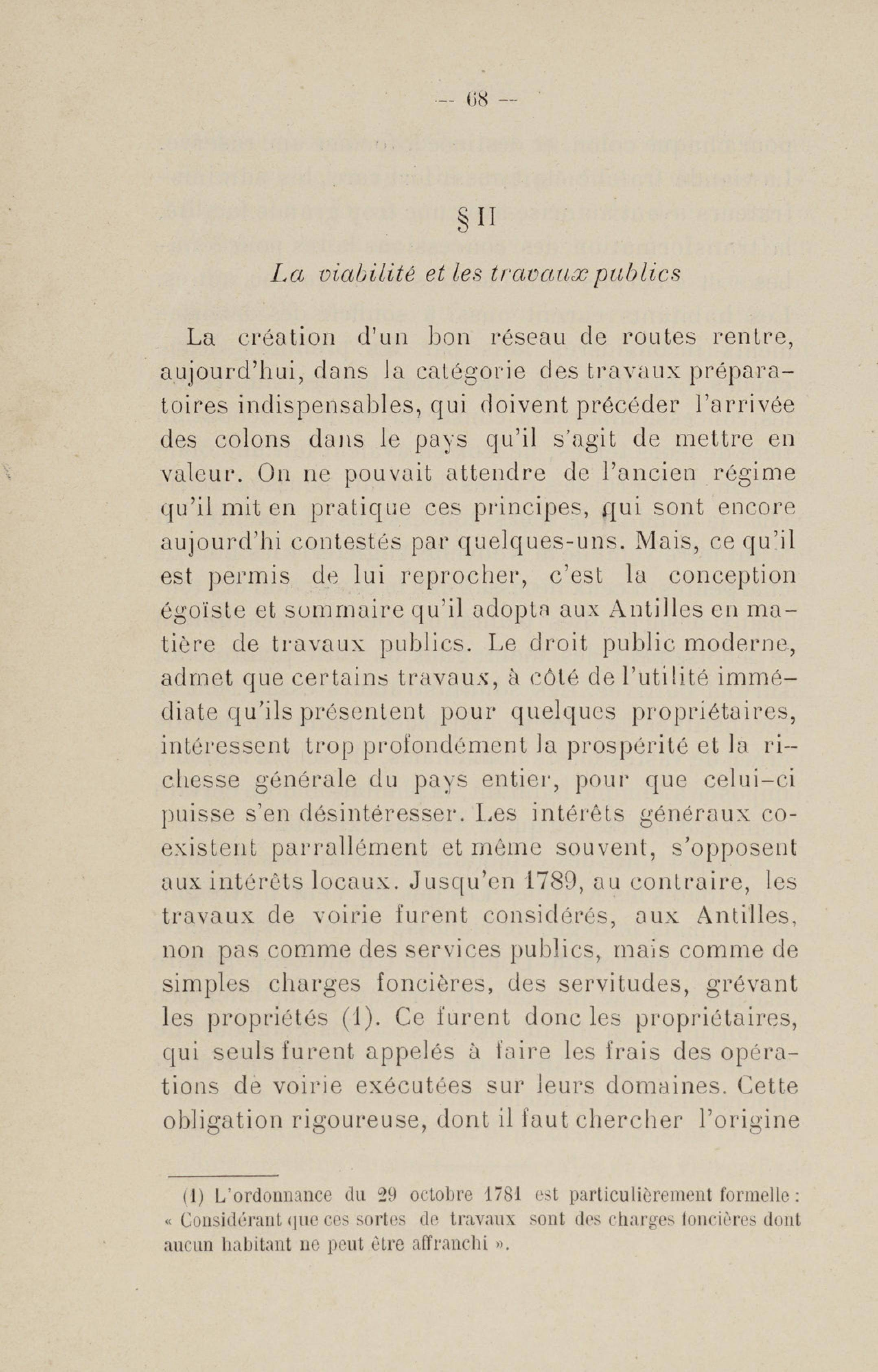 — 68 —

§ II

La viabilité et les travaux publics

La création d'un bon réseau de routes rentre, aujourd'hui, dans la catégorie des travaux préparatoires indispensables, qui doivent précéder l'arrivée des colons dans le pays qu'il s'agit de mettre en valeur. On ne pouvait attendre de l'ancien régime qu'il mit en pratique ces principes, qui sont encore aujourd'hi contestés par quelques-uns. Mais, ce qu'il est permis de lui reprocher, c'est la conception égoïste et sommaire qu'il adopta aux Antilles en matière de travaux publics. Le droit public moderne, admet que certains travaux, à côté de l'utilité immédiate qu'ils présentent pour quelques propriétaires, intéressent trop profondément la prospérité et la richesse générale du pays entier, pour que celui-ci puisse s'en désintéresser. Les intérêts généraux coexistent parrallément et même souvent, s'opposent aux intérêts locaux. Jusqu'en 1789, au contraire, les travaux de voirie furent considérés, aux Antilles, non pas comme des services publics, mais comme de simples charges foncières, des servitudes, grévant les propriétés (1). Ce furent donc les propriétaires, qui seuls furent appelés à faire les frais des opérations de voirie exécutées sur leurs domaines. Cette obligation rigoureuse, dont il faut chercher l'origine

(1) L'ordonnance du 29 octobre 1781 est particulièrement formelle : « Considérant que ces sortes de travaux sont des charges foncières dont aucun habitant ne peut être affranchi ».